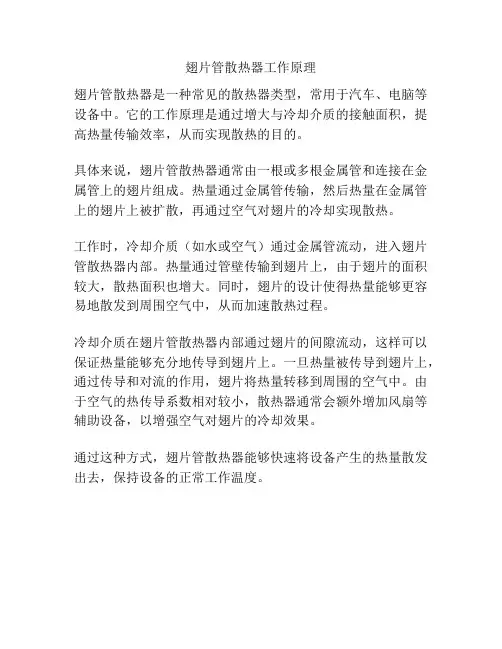 翅片管散热器工作原理

翅片管散热器是一种常见的散热器类型，常用于汽车、电脑等设备中。它的工作原理是通过增大与冷却介质的接触面积，提高热量传输效率，从而实现散热的目的。

具体来说，翅片管散热器通常由一根或多根金属管和连接在金属管上的翅片组成。热量通过金属管传输，然后热量在金属管上的翅片上被扩散，再通过空气对翅片的冷却实现散热。

工作时，冷却介质（如水或空气）通过金属管流动，进入翅片管散热器内部。热量通过管壁传输到翅片上，由于翅片的面积较大，散热面积也增大。同时，翅片的设计使得热量能够更容易地散发到周围空气中，从而加速散热过程。

冷却介质在翅片管散热器内部通过翅片的间隙流动，这样可以保证热量能够充分地传导到翅片上。一旦热量被传导到翅片上，通过传导和对流的作用，翅片将热量转移到周围的空气中。由于空气的热传导系数相对较小，散热器通常会额外增加风扇等辅助设备，以增强空气对翅片的冷却效果。

通过这种方式，翅片管散热器能够快速将设备产生的热量散发出去，保持设备的正常工作温度。